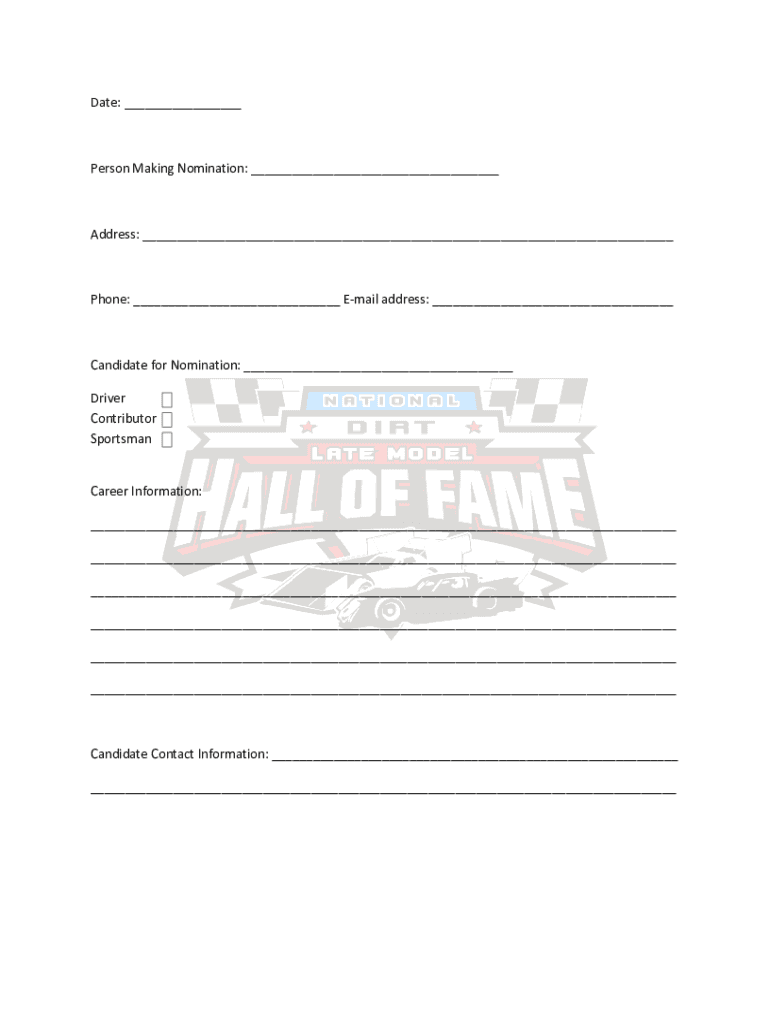 Date: ____

Person Making Nomination: ____

Address: ____

Phone: ____ E-mail address: ____

Candidate for Nomination: ____

Driver ☐
Contributor ☐
Sportsman ☐

Career Information:

____

____

____

____

____

____

Candidate Contact Information: ____

____

NATIONAL DIRT LATE MODEL HALL OF FAME